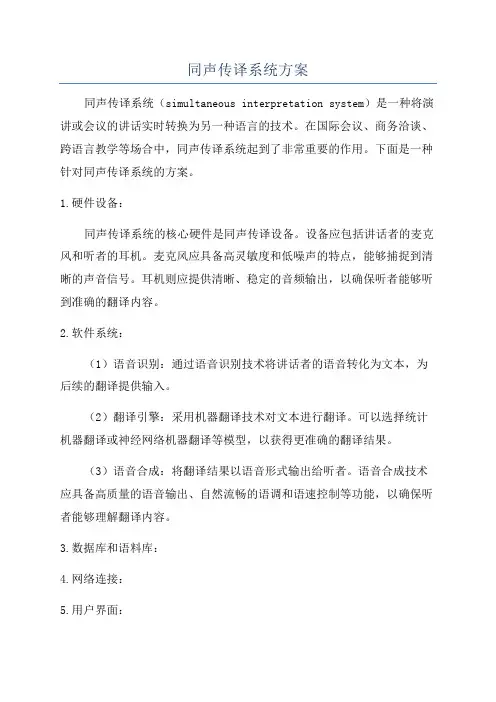 同声传译系统方案

同声传译系统（simultaneous interpretation system）是一种将演讲或会议的讲话实时转换为另一种语言的技术。在国际会议、商务洽谈、跨语言教学等场合中，同声传译系统起到了非常重要的作用。下面是一种针对同声传译系统的方案。

1.硬件设备：

同声传译系统的核心硬件是同声传译设备。设备应包括讲话者的麦克风和听者的耳机。麦克风应具备高灵敏度和低噪声的特点，能够捕捉到清晰的声音信号。耳机则应提供清晰、稳定的音频输出，以确保听者能够听到准确的翻译内容。

2.软件系统：

（1）语音识别：通过语音识别技术将讲话者的语音转化为文本，为后续的翻译提供输入。

（2）翻译引擎：采用机器翻译技术对文本进行翻译。可以选择统计机器翻译或神经网络机器翻译等模型，以获得更准确的翻译结果。

（3）语音合成：将翻译结果以语音形式输出给听者。语音合成技术应具备高质量的语音输出、自然流畅的语调和语速控制等功能，以确保听者能够理解翻译内容。

3.数据库和语料库：

4.网络连接：

5.用户界面：